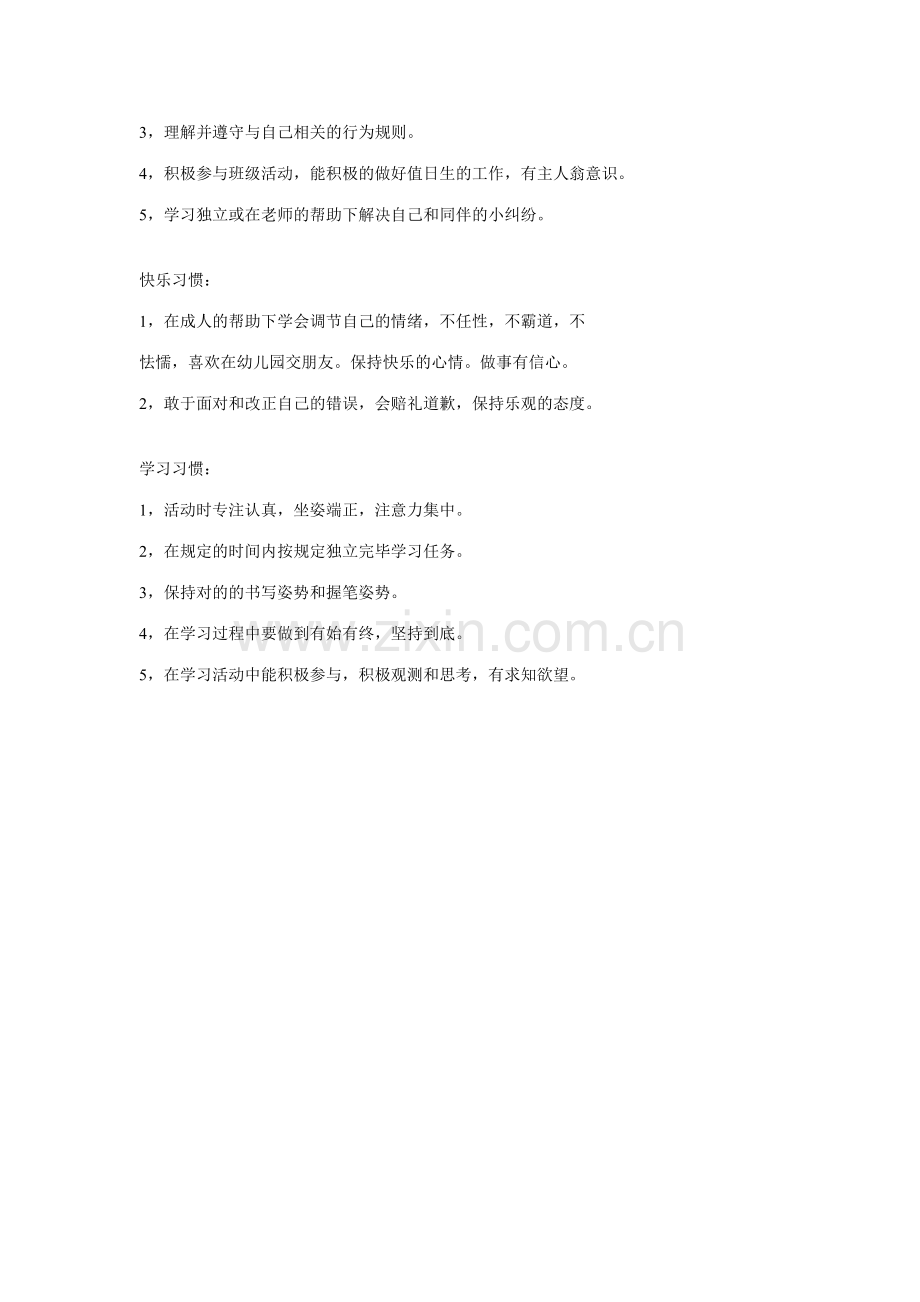 3，理解并遵守与自己相关的行为规则。

4，积极参与班级活动，能积极的做好值日生的工作，有主人翁意识。

5，学习独立或在老师的帮助下解决自己和同伴的小纠纷。

快乐习惯：

1，在成人的帮助下学会调节自己的情绪，不任性，不霸道，不怯懦，喜欢在幼儿园交朋友。保持快乐的心情。做事有信心。

2，敢于面对和改正自己的错误，会赔礼道歉，保持乐观的态度。

学习习惯：

1，活动时专注认真，坐姿端正，注意力集中。

2，在规定的时间内按规定独立完毕学习任务。

3，保持对的的书写姿势和握笔姿势。

4，在学习过程中要做到有始有终，坚持到底。

5，在学习活动中能积极参与，积极观测和思考，有求知欲望。

www.zixin.com.cn